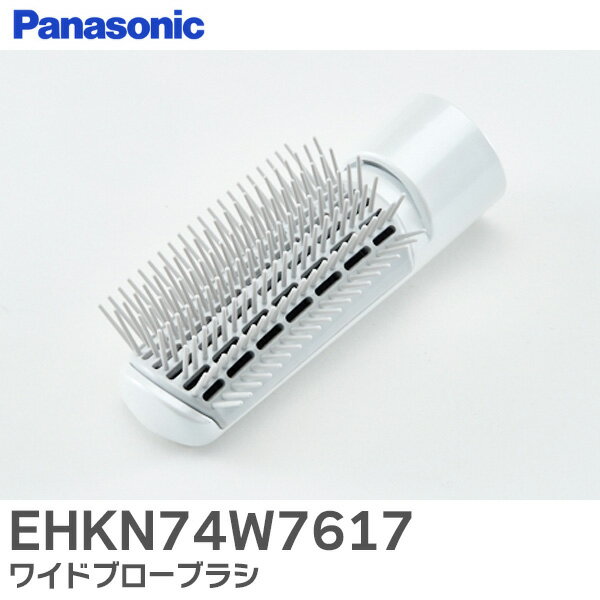 Panasonic

EHKN74W7617
ワイドブローブラシ